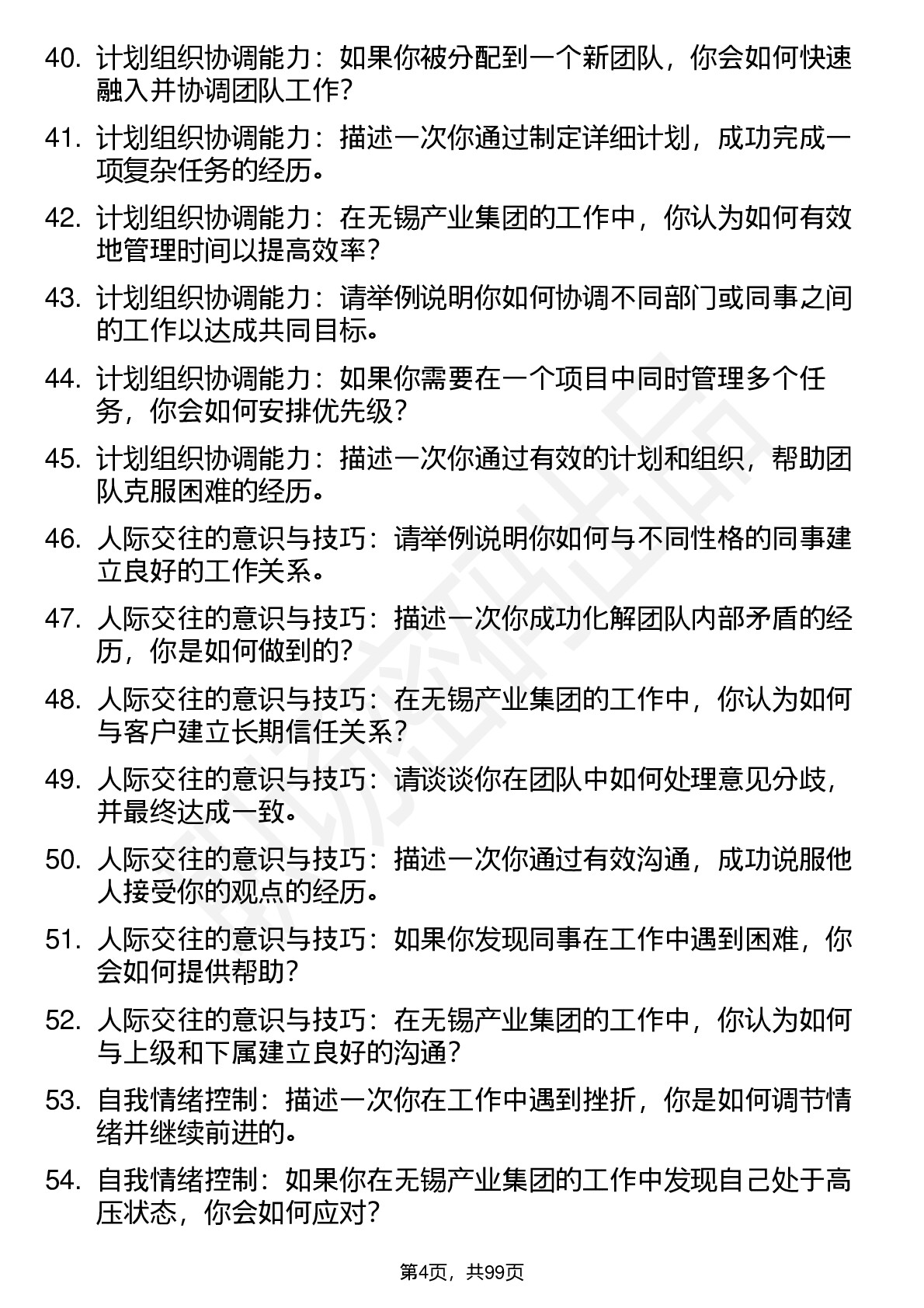 40. 计划组织协调能力：如果你被分配到一个新团队，你会如何快速融入并协调团队工作？

41. 计划组织协调能力：描述一次你通过制定详细计划，成功完成一项复杂任务的经历。

42. 计划组织协调能力：在无锡产业集团的工作中，你认为如何有效地管理时间以提高效率？

43. 计划组织协调能力：请举例说明你如何协调不同部门或同事之间的工作以达成共同目标。

44. 计划组织协调能力：如果你需要在一个项目中同时管理多个任务，你会如何安排优先级？

45. 计划组织协调能力：描述一次你通过有效的计划和组织，帮助团队克服困难的经历。

46. 人际交往的意识与技巧：请举例说明你如何与不同性格的同事建立良好的工作关系。

47. 人际交往的意识与技巧：描述一次你成功化解团队内部矛盾的经历，你是如何做到的？

48. 人际交往的意识与技巧：在无锡产业集团的工作中，你认为如何与客户建立长期信任关系？

49. 人际交往的意识与技巧：请谈谈你在团队中如何处理意见分歧，并最终达成一致。

50. 人际交往的意识与技巧：描述一次你通过有效沟通，成功说服他人接受你的观点的经历。

51. 人际交往的意识与技巧：如果你发现同事在工作中遇到困难，你会如何提供帮助？

52. 人际交往的意识与技巧：在无锡产业集团的工作中，你认为如何与上级和下属建立良好的沟通？

53. 自我情绪控制：描述一次你在工作中遇到挫折，你是如何调节情绪并继续前进的。

54. 自我情绪控制：如果你在无锡产业集团的工作中发现自己处于高压状态，你会如何应对？

第4页，共99页